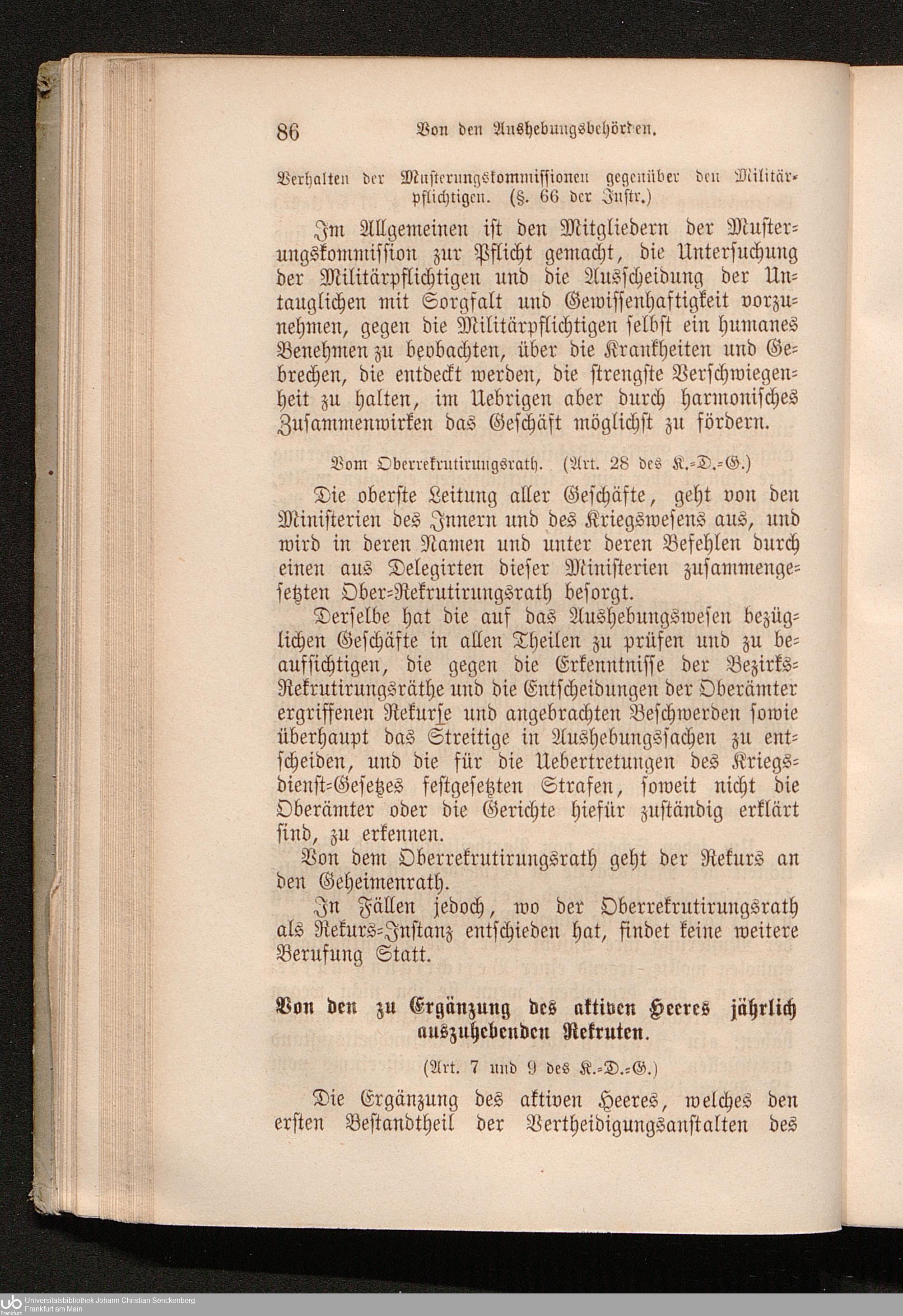 86 Von den Aushebungsbehörden.

Verhalten der Musterungskommissionen gegenüber den Militärpflichtigen. (§. 66 der Instr.)

Im Allgemeinen ist den Mitgliedern der Musterungskommission zur Pflicht gemacht, die Untersuchung der Militärpflichtigen und die Ausscheidung der Untauglichen mit Sorgfalt und Gewissenhaftigkeit vorzunehmen, gegen die Militärpflichtigen selbst ein humanes Benehmen zu beobachten, über die Krankheiten und Gebrechen, die entdeckt werden, die strengste Verschwiegenheit zu halten, im Uebrigen aber durch harmonisches Zusammenwirken das Geschäft möglichst zu fördern.

Vom Oberrekrutirungsrath. (Art. 28 des K.-D.-G.)

Die oberste Leitung aller Geschäfte, geht von den Ministerien des Innern und des Kriegswesens aus, und wird in deren Namen und unter deren Befehlen durch einen aus Delegirten dieser Ministerien zusammengesetzten Ober-Rekrutirungsrath besorgt.

Derselbe hat die auf das Aushebungswesen bezüglichen Geschäfte in allen Theilen zu prüfen und zu beaufsichtigen, die gegen die Erkenntnisse der Bezirks-Rekrutirungsräthe und die Entscheidungen der Oberämter ergriffenen Rekurse und angebrachten Beschwerden sowie überhaupt das Streitige in Aushebungssachen zu entscheiden, und die für die Uebertretungen des Kriegsdienst-Gesetzes festgesetzten Strafen, soweit nicht die Oberämter oder die Gerichte hiefür zuständig erklärt sind, zu erkennen.

Von dem Oberrekrutirungsrath geht der Rekurs an den Geheimenrath.

In Fällen jedoch, wo der Oberrekrutirungsrath als Rekurs-Instanz entschieden hat, findet keine weitere Berufung Statt.

Von den zu Ergänzung des aktiven Heeres jährlich auszuhebenden Rekruten.

(Art. 7 und 9 des K.-D.-G.)

Die Ergänzung des aktiven Heeres, welches den ersten Bestandtheil der Vertheidigungsanstalten des

Universitätsbibliothek Johann Christian Senckenberg
Frankfurt am Main